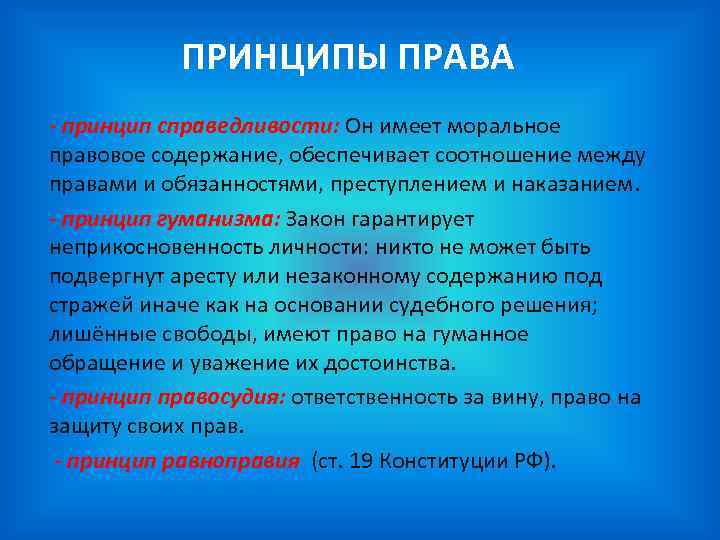 ПРИНЦИПЫ ПРАВА

- принцип справедливости: Он имеет моральное правовое содержание, обеспечивает соотношение между правами и обязанностями, преступлением и наказанием.

- принцип гуманизма: Закон гарантирует неприкосновенность личности: никто не может быть подвергнут аресту или незаконному содержанию под стражей иначе как на основании судебного решения; лишённые свободы, имеют право на гуманное обращение и уважение их достоинства.

- принцип правосудия: ответственность за вину, право на защиту своих прав.

- принцип равноправия (ст. 19 Конституции РФ).